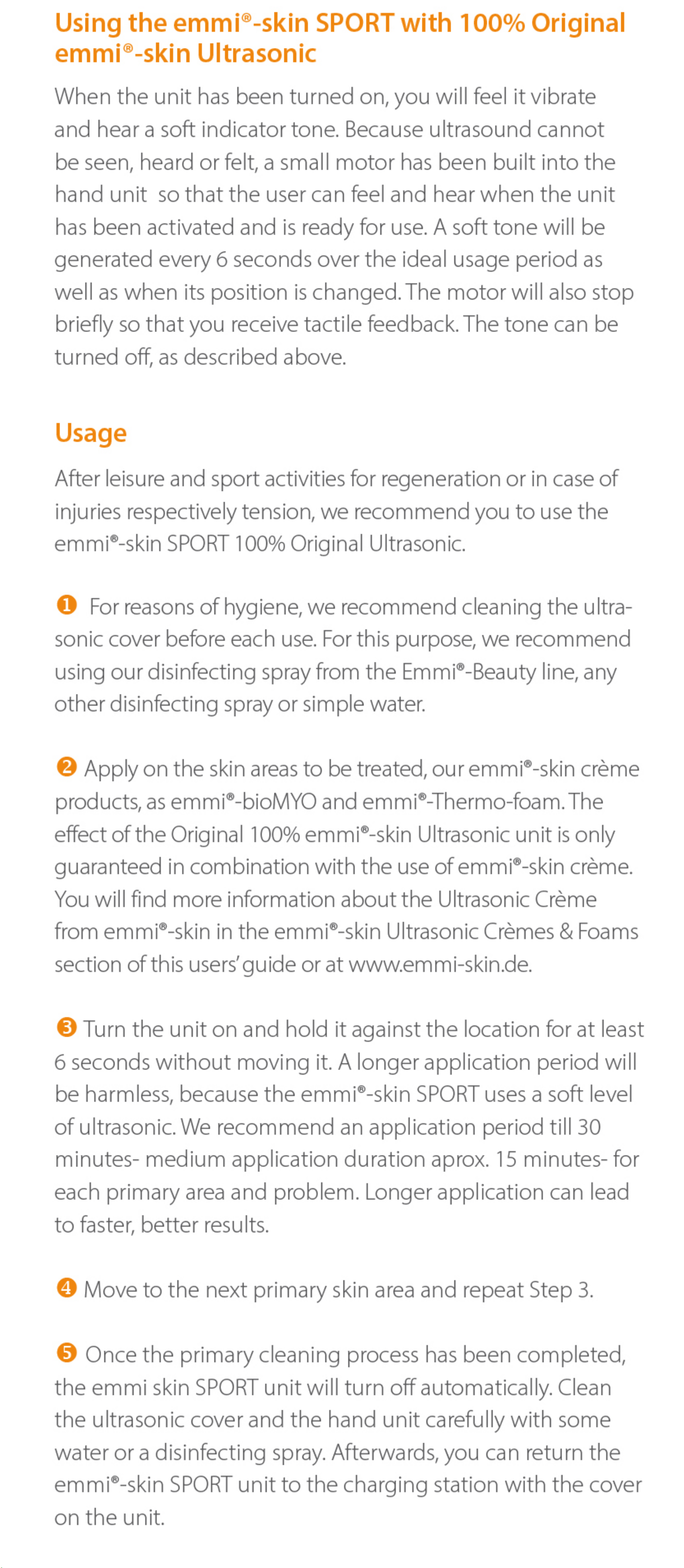 Using the emmi®-skin SPORT with 100% Original emmi®-skin Ultrasonic

When the unit has been turned on, you will feel it vibrate and hear a soft indicator tone. Because ultrasound cannot be seen, heard or felt, a small motor has been built into the hand unit so that the user can feel and hear when the unit has been activated and is ready for use. A soft tone will be generated every 6 seconds over the ideal usage period as well as when its position is changed. The motor will also stop briefly so that you receive tactile feedback. The tone can be turned off, as described above.

Usage

After leisure and sport activities for regeneration or in case of injuries respectively tension, we recommend you to use the emmi®-skin SPORT 100% Original Ultrasonic.

❶ For reasons of hygiene, we recommend cleaning the ultrasonic cover before each use. For this purpose, we recommend using our disinfecting spray from the Emmi®-Beauty line, any other disinfecting spray or simple water.

❷ Apply on the skin areas to be treated, our emmi®-skin crème products, as emmi®-bioMYO and emmi®-Thermo-foam. The effect of the Original 100% emmi®-skin Ultrasonic unit is only guaranteed in combination with the use of emmi®-skin crème. You will find more information about the Ultrasonic Crème from emmi®-skin in the emmi®-skin Ultrasonic Crèmes & Foams section of this users' guide or at www.emmi-skin.de.

❸ Turn the unit on and hold it against the location for at least 6 seconds without moving it. A longer application period will be harmless, because the emmi®-skin SPORT uses a soft level of ultrasonic. We recommend an application period till 30 minutes- medium application duration aprox. 15 minutes- for each primary area and problem. Longer application can lead to faster, better results.

❹ Move to the next primary skin area and repeat Step 3.

❺ Once the primary cleaning process has been completed, the emmi skin SPORT unit will turn off automatically. Clean the ultrasonic cover and the hand unit carefully with some water or a disinfecting spray. Afterwards, you can return the emmi®-skin SPORT unit to the charging station with the cover on the unit.